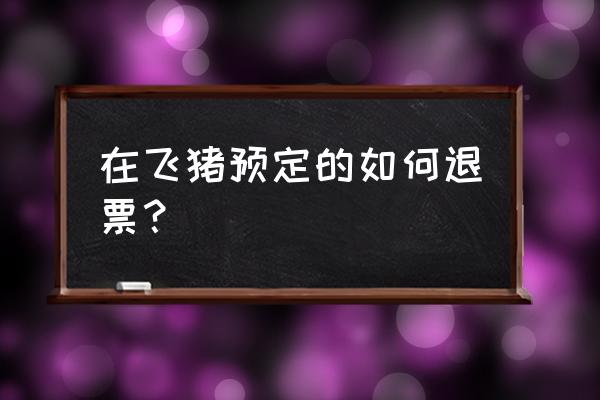 在飞猪预定的如何退票？